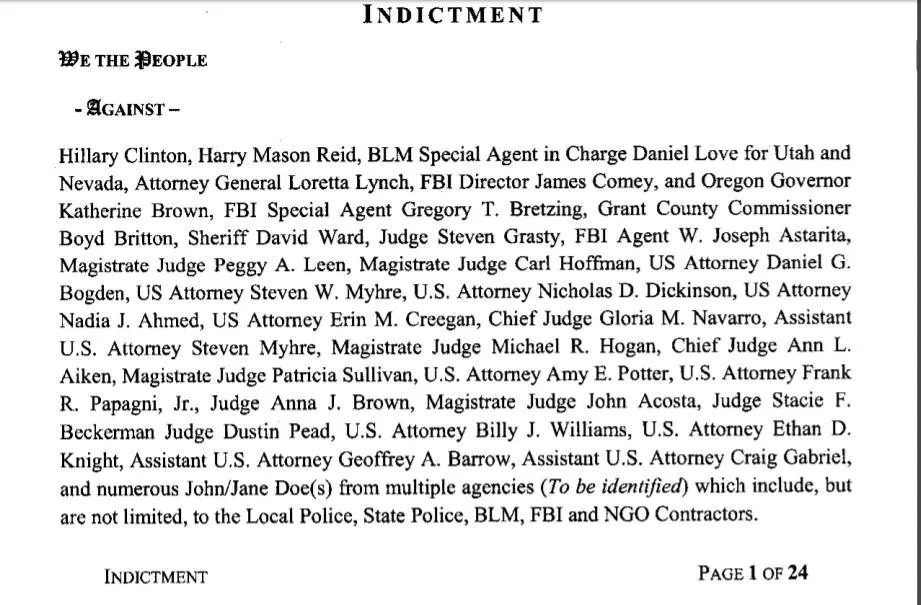 INDICTMENT

WE THE PEOPLE

- AGAINST –

Hillary Clinton, Harry Mason Reid, BLM Special Agent in Charge Daniel Love for Utah and Nevada, Attorney General Loretta Lynch, FBI Director James Comey, and Oregon Governor Katherine Brown, FBI Special Agent Gregory T. Bretzing, Grant County Commissioner Boyd Britton, Sheriff David Ward, Judge Steven Grasty, FBI Agent W. Joseph Astarita, Magistrate Judge Peggy A. Leen, Magistrate Judge Carl Hoffman, US Attorney Daniel G. Bogden, US Attorney Steven W. Myhre, U.S. Attorney Nicholas D. Dickinson, US Attorney Nadia J. Ahmed, US Attorney Erin M. Creegan, Chief Judge Gloria M. Navarro, Assistant U.S. Attorney Steven Myhre, Magistrate Judge Michael R. Hogan, Chief Judge Ann L. Aiken, Magistrate Judge Patricia Sullivan, U.S. Attorney Amy E. Potter, U.S. Attorney Frank R. Papagni, Jr., Judge Anna J. Brown, Magistrate Judge John Acosta, Judge Stacie F. Beckerman Judge Dustin Pead, U.S. Attorney Billy J. Williams, U.S. Attorney Ethan D. Knight, Assistant U.S. Attorney Geoffrey A. Barrow, Assistant U.S. Attorney Craig Gabriel, and numerous John/Jane Doe(s) from multiple agencies (To be identified) which include, but are not limited, to the Local Police, State Police, BLM, FBI and NGO Contractors.

INDICTMENT

PAGE 1 OF 24